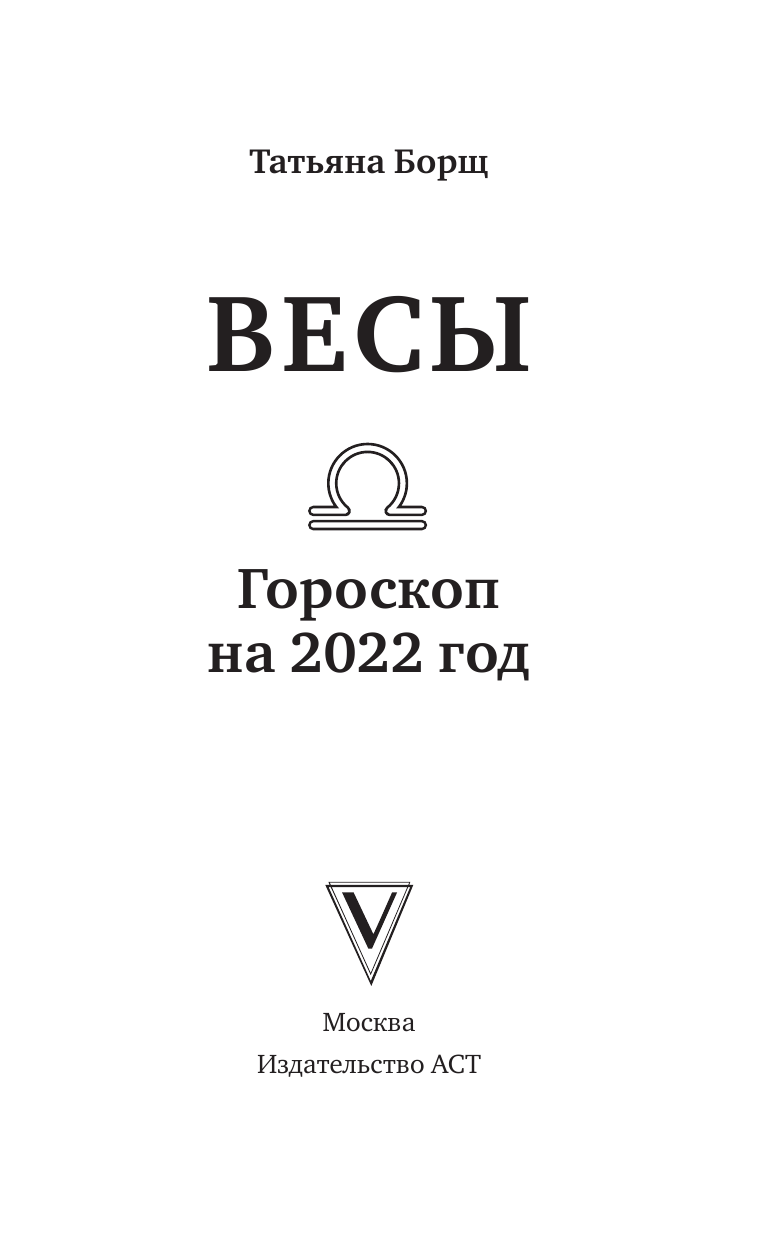 Татьяна Борщ

ВЕСЫ

Гороскоп
на 2022 год

V

Москва
Издательство АСТ